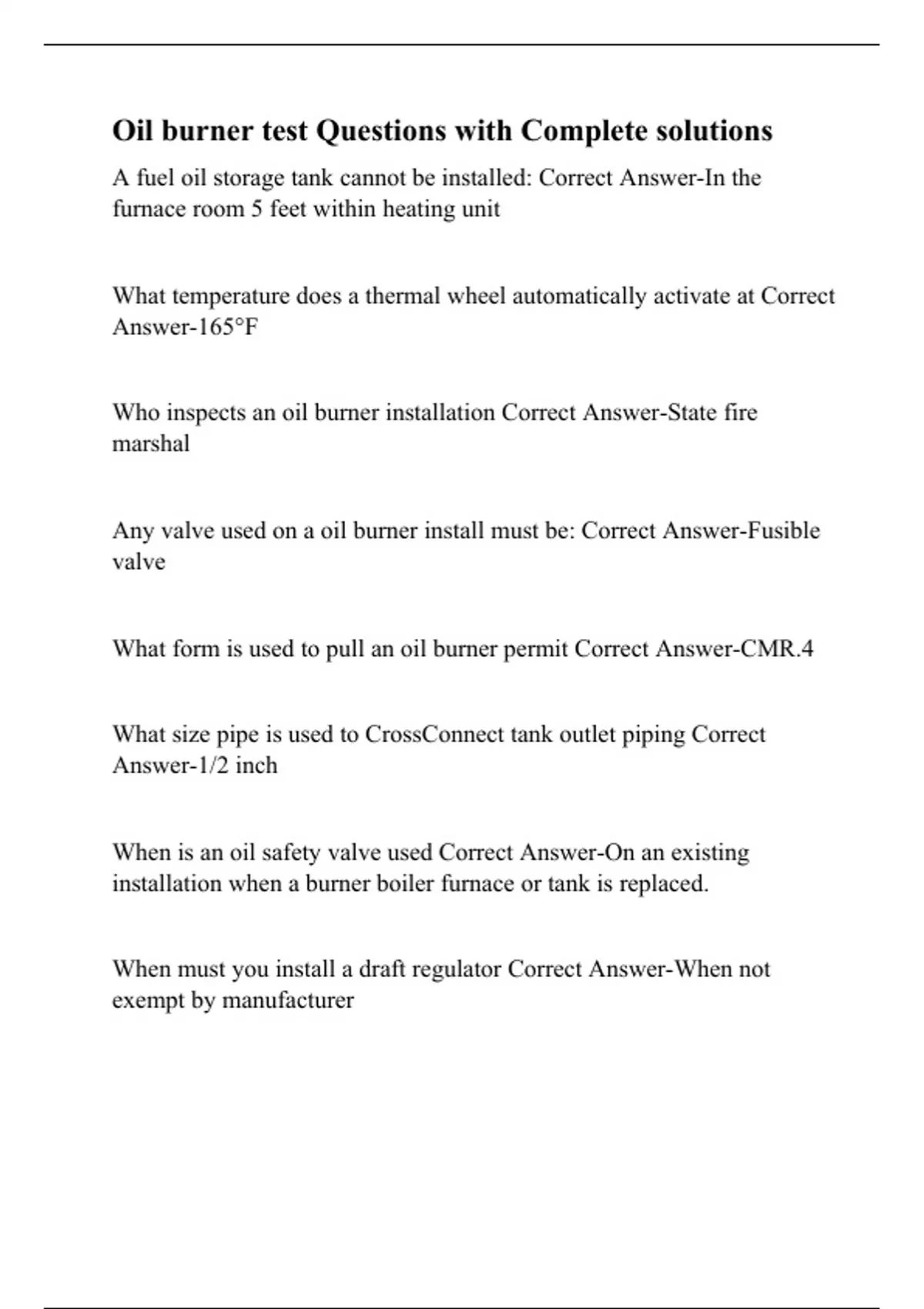 Oil burner test Questions with Complete solutions

A fuel oil storage tank cannot be installed: Correct Answer-In the furnace room 5 feet within heating unit

What temperature does a thermal wheel automatically activate at Correct Answer-165°F

Who inspects an oil burner installation Correct Answer-State fire marshal

Any valve used on a oil burner install must be: Correct Answer-Fusible valve

What form is used to pull an oil burner permit Correct Answer-CMR.4

What size pipe is used to CrossConnect tank outlet piping Correct Answer-1/2 inch

When is an oil safety valve used Correct Answer-On an existing installation when a burner boiler furnace or tank is replaced.

When must you install a draft regulator Correct Answer-When not exempt by manufacturer